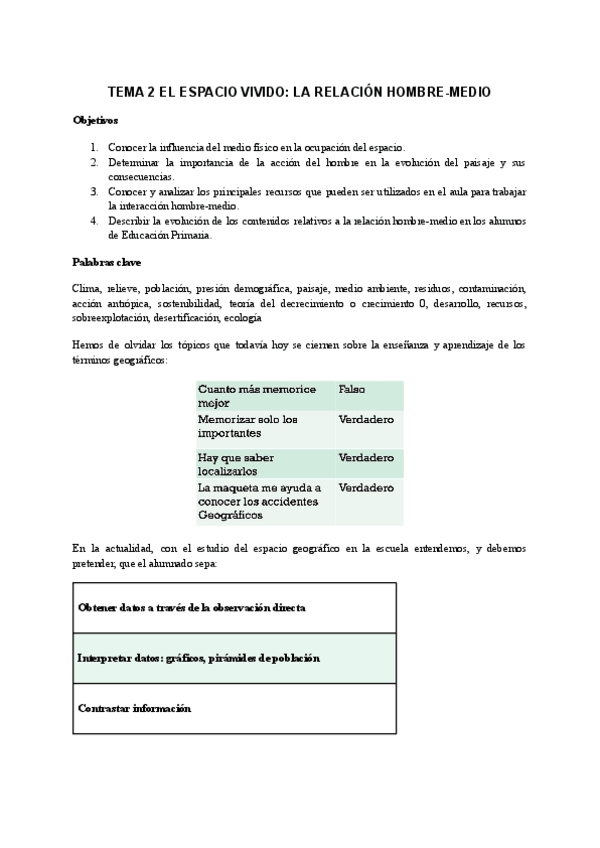 TEMA 2 EL ESPACIO VIVIDO: LA RELACIÓN HOMBRE-MEDIO

Objetivos

1. Conocer la influencia del medio físico en la ocupación del espacio.
2. Determinar la importancia de la acción del hombre en la evolución del paisaje y sus consecuencias.
3. Conocer y analizar los principales recursos que pueden ser utilizados en el aula para trabajar la interacción hombre-medio.
4. Describir la evolución de los contenidos relativos a la relación hombre-medio en los alumnos de Educación Primaria.

Palabras clave

Clima, relieve, población, presión demográfica, paisaje, medio ambiente, residuos, contaminación, acción antrópica, sostenibilidad, teoría del decrecimiento o crecimiento 0, desarrollo, recursos, sobreexplotación, desertificación, ecología

Hemos de olvidar los tópicos que todavía hoy se ciernen sobre la enseñanza y aprendizaje de los términos geográficos:

| Cuanto más memorice mejor | Falso |
|---|---|
| Memorizar solo los importantes | Verdadero |
| Hay que saber localizarlos | Verdadero |
| La maqueta me ayuda a conocer los accidentes Geográficos | Verdadero |

En la actualidad, con el estudio del espacio geográfico en la escuela entendemos, y debemos pretender, que el alumnado sepa:

| Obtener datos a través de la observación directa |
|---|
| Interpretar datos: gráficos, pirámides de población |
| Contrastar información |